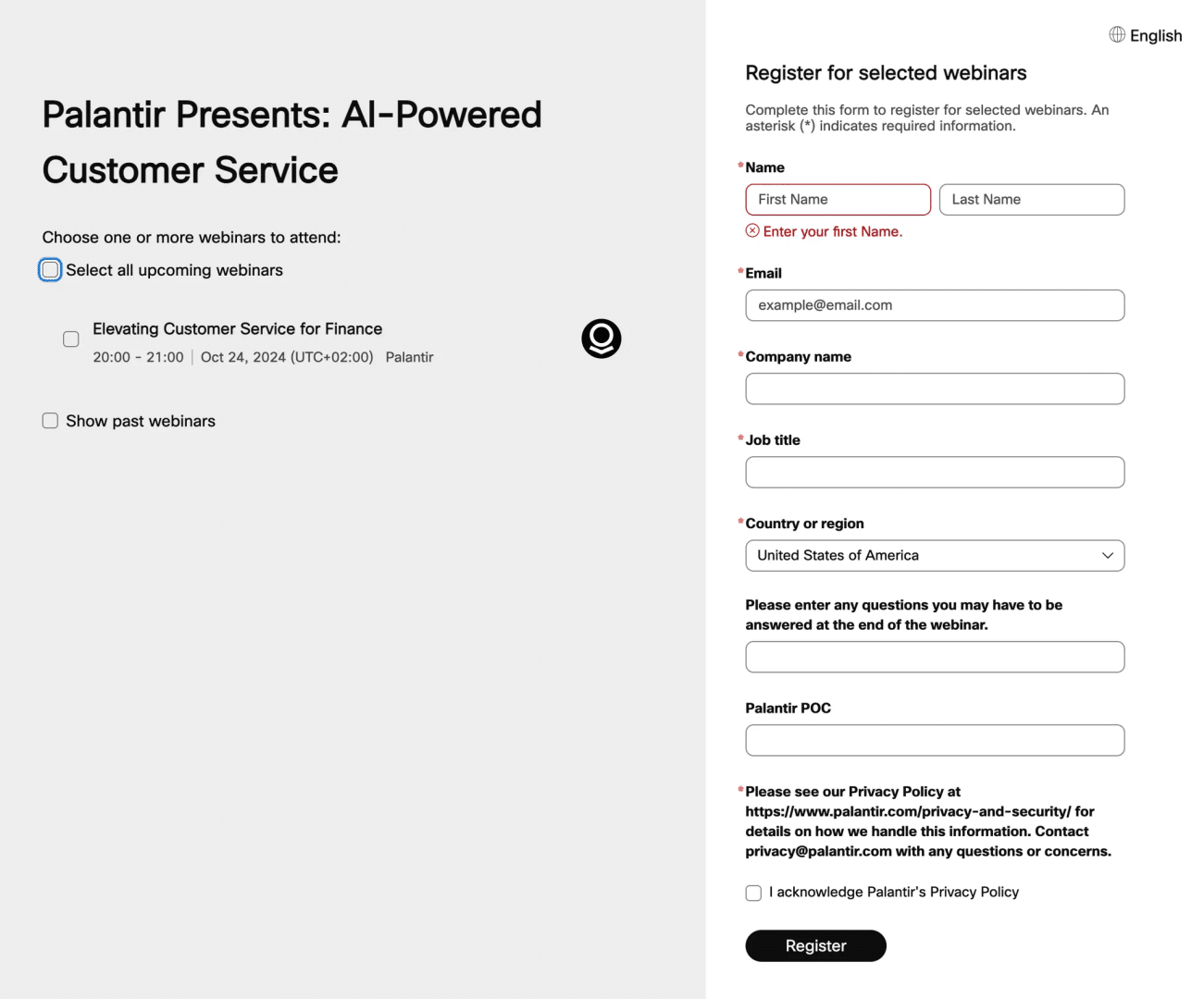 Palantir Presents: AI-Powered Customer Service

Choose one or more webinars to attend:

Select all upcoming webinars

Elevating Customer Service for Finance
20:00 - 21:00 | Oct 24, 2024 (UTC+02:00) Palantir

Show past webinars

English

Register for selected webinars

Complete this form to register for selected webinars. An asterisk (*) indicates required information.

*Name

First Name

Last Name

Enter your first Name.

*Email

example@email.com

*Company name

*Job title

*Country or region

United States of America

Please enter any questions you may have to be answered at the end of the webinar.

Palantir POC

*Please see our Privacy Policy at https://www.palantir.com/privacy-and-security/ for details on how we handle this information. Contact privacy@palantir.com with any questions or concerns.

I acknowledge Palantir's Privacy Policy

Register